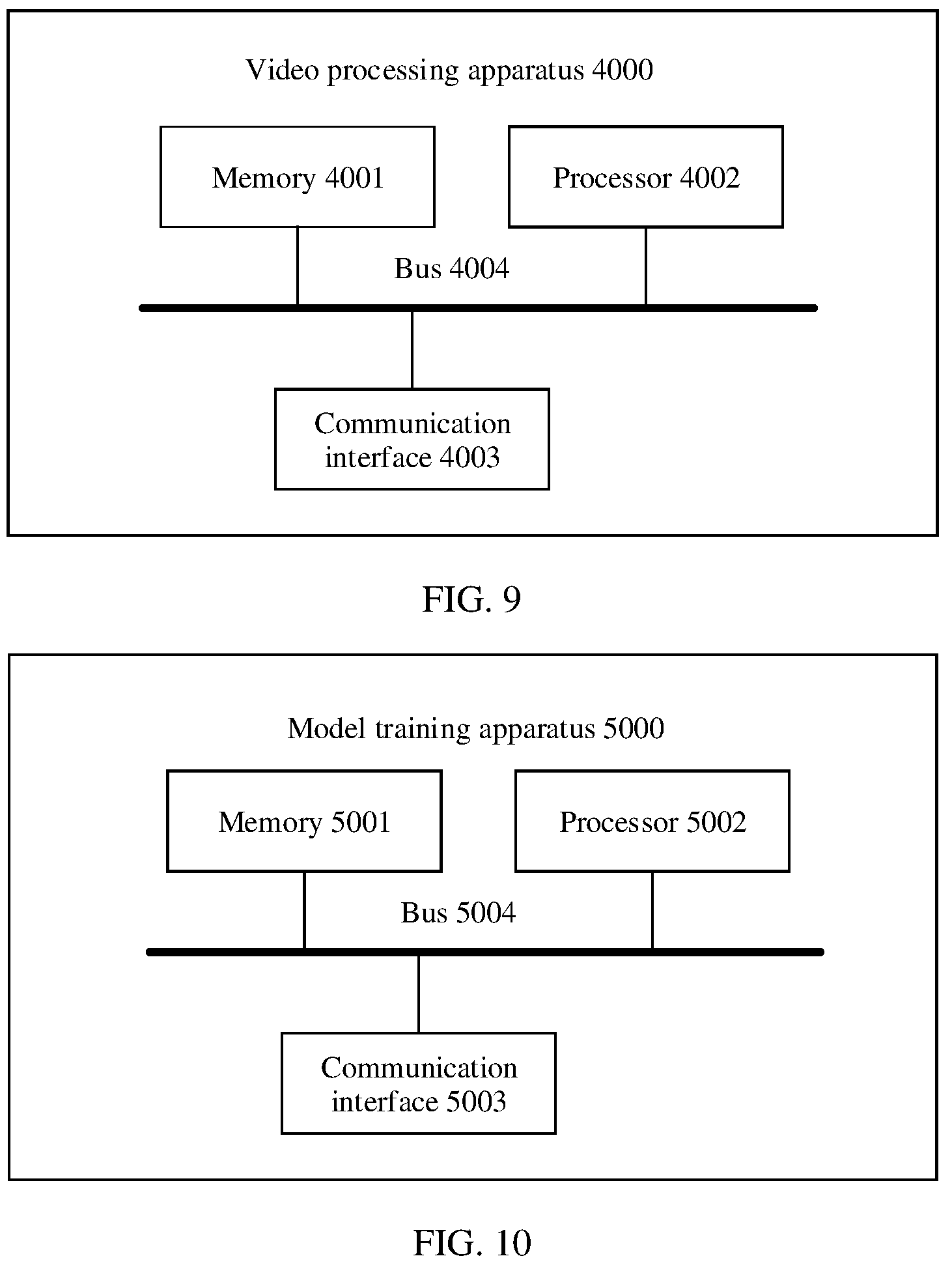 Video processing apparatus 4000

Memory 4001

Processor 4002

Bus 4004

Communication interface 4003

FIG. 9

Model training apparatus 5000

Memory 5001

Processor 5002

Bus 5004

Communication interface 5003

FIG. 10